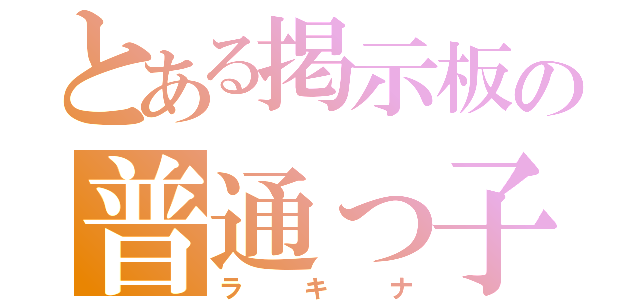 とある掲示板の
普通っ子
ラキナ